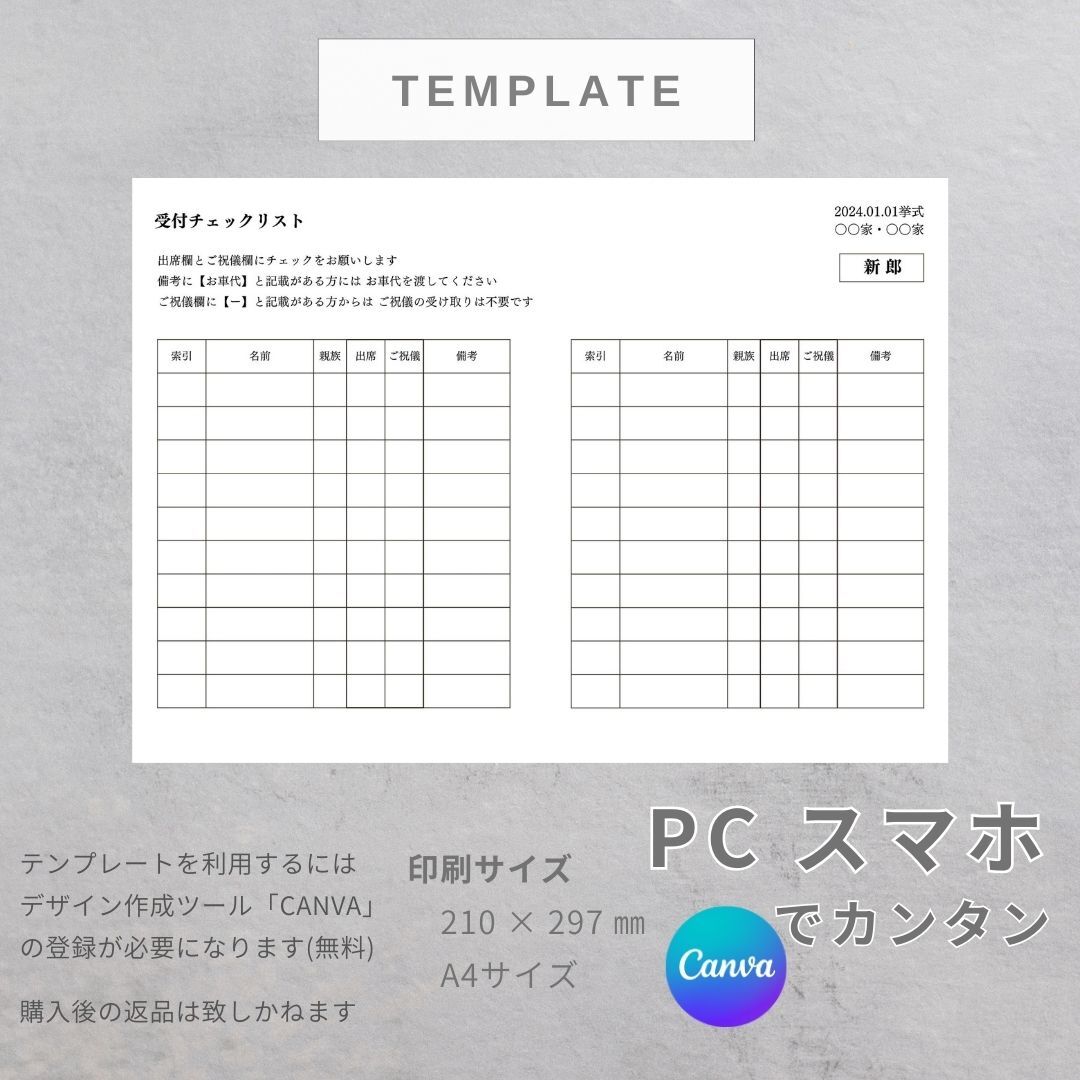 TEMPLATE

受付チェックリスト

2024.01.01挙式
○○家・○○家

新郎

出席欄とご祝儀欄にチェックをお願いします
備考に【お車代】と記載がある方には お車代を渡してください
ご祝儀欄に【ー】と記載がある方からは ご祝儀の受け取りは不要です

| 索引 | 名前 | 親族 | 出席 | ご祝儀 | 備考 |
|---|---|---|---|---|---|
| | | | | | |
| | | | | | |
| | | | | | |
| | | | | | |
| | | | | | |
| | | | | | |
| | | | | | |
| | | | | | |
| | | | | | |
| | | | | | |

| 索引 | 名前 | 親族 | 出席 | ご祝儀 | 備考 |
|---|---|---|---|---|---|
| | | | | | |
| | | | | | |
| | | | | | |
| | | | | | |
| | | | | | |
| | | | | | |
| | | | | | |
| | | | | | |
| | | | | | |
| | | | | | |

テンプレートを利用するには
デザイン作成ツール「CANVA」
の登録が必要になります(無料)

購入後の返品は致しかねます

印刷サイズ
210 × 297 ㎜
A4サイズ

PC スマホ
でカンタン

Canva